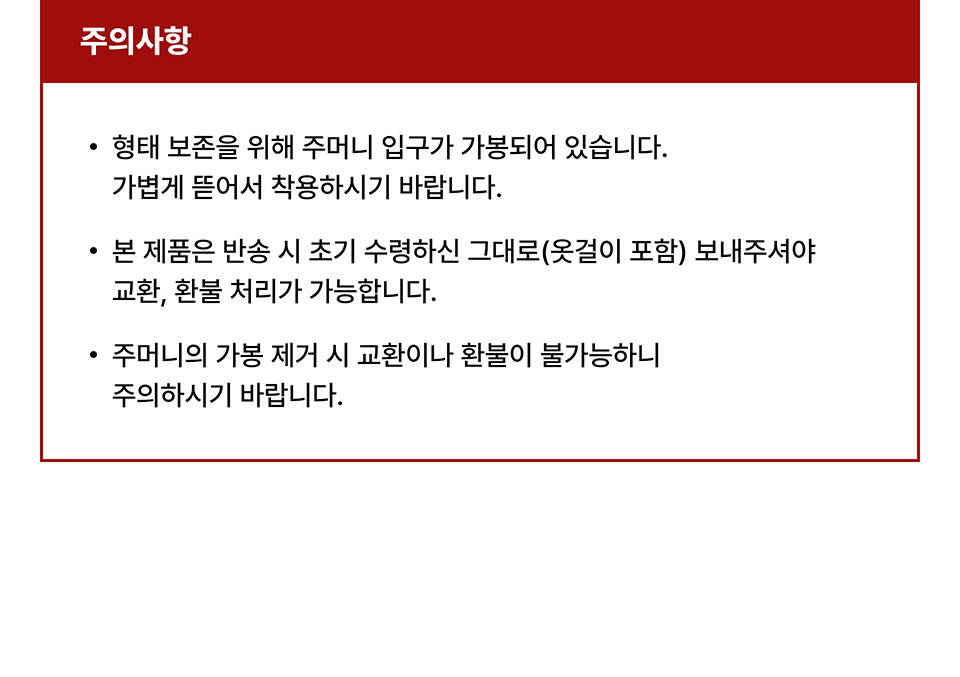 주의사항

• 형태 보존을 위해 주머니 입구가 가봉되어 있습니다. 가볍게 뜯어서 착용하시기 바랍니다.

• 본 제품은 반송 시 초기 수령하신 그대로(옷걸이 포함) 보내주셔야 교환, 환불 처리가 가능합니다.

• 주머니의 가봉 제거 시 교환이나 환불이 불가능하니 주의하시기 바랍니다.